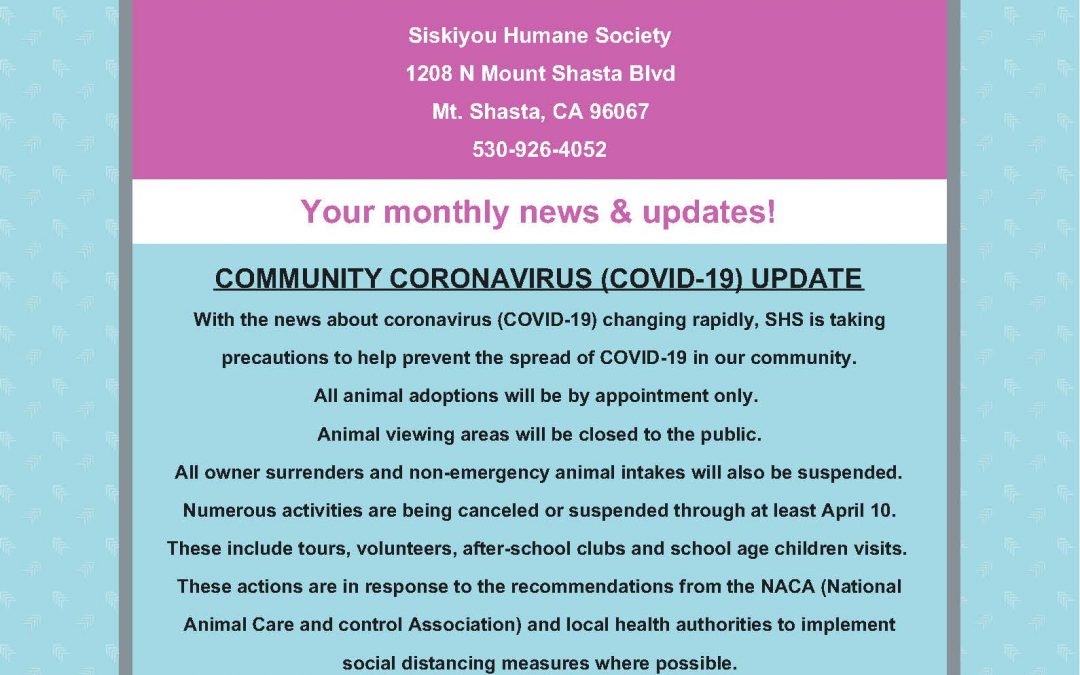 Siskiyou Humane Society
1208 N Mount Shasta Blvd
Mt. Shasta, CA 96067
530-926-4052

Your monthly news & updates!

COMMUNITY CORONAVIRUS (COVID-19) UPDATE

With the news about coronavirus (COVID-19) changing rapidly, SHS is taking precautions to help prevent the spread of COVID-19 in our community.
All animal adoptions will be by appointment only.
Animal viewing areas will be closed to the public.
All owner surrenders and non-emergency animal intakes will also be suspended.
Numerous activities are being canceled or suspended through at least April 10.
These include tours, volunteers, after-school clubs and school age children visits.
These actions are in response to the recommendations from the NACA (National Animal Care and control Association) and local health authorities to implement social distancing measures where possible.